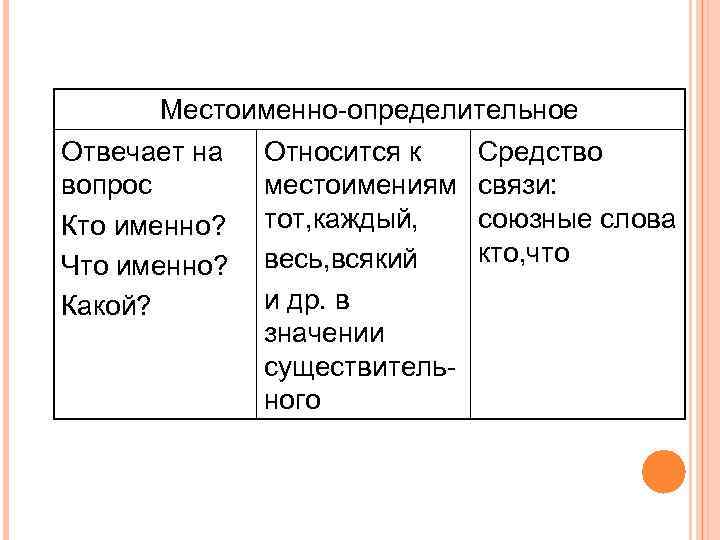 | Местоименно-определительное | | |
|---|---|---|
| Отвечает на вопрос Кто именно? Что именно? Какой? | Относится к местоимениям тот,каждый, весь,всякий и др. в значении существительного | Средство связи: союзные слова кто,что |